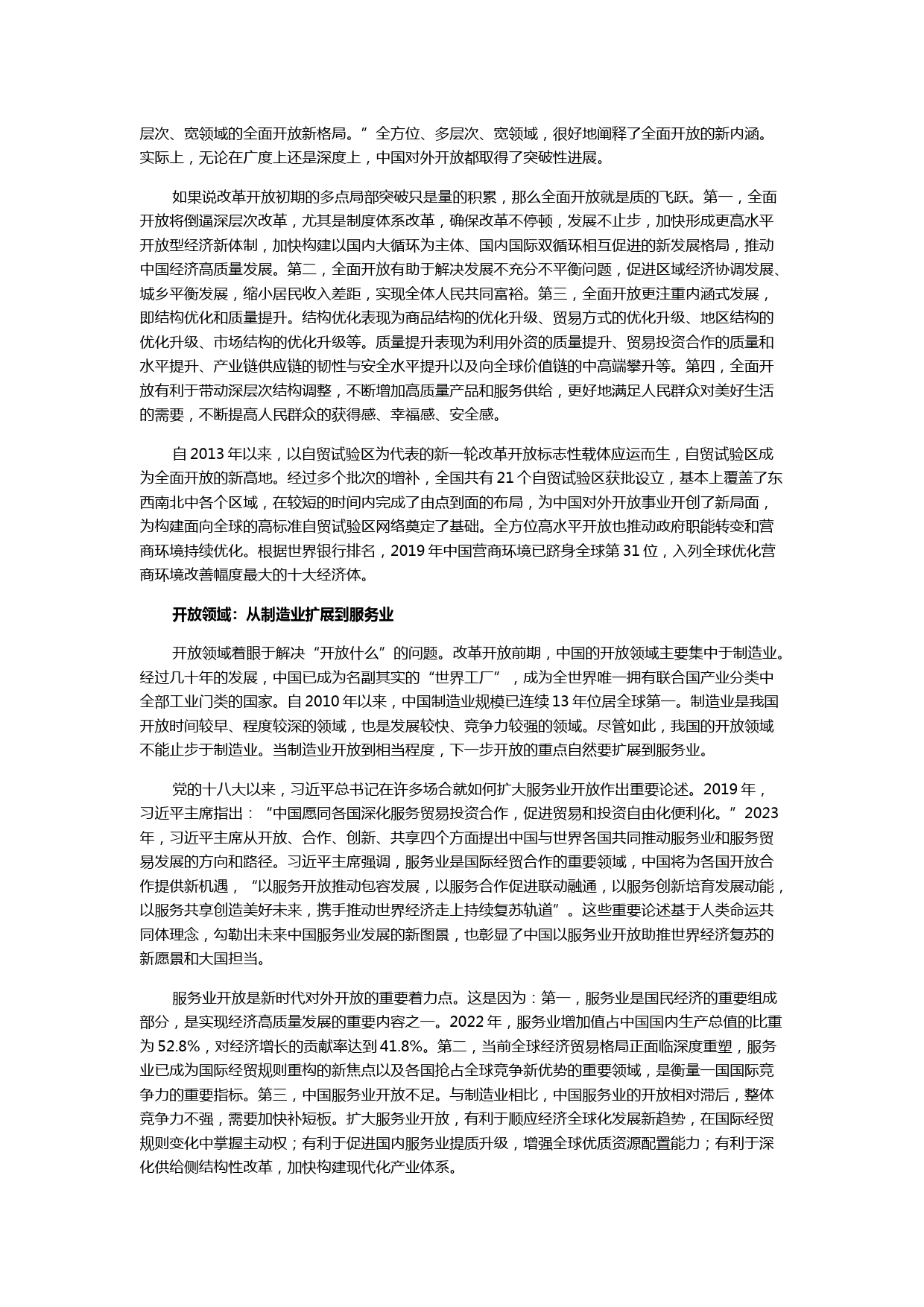 层次、宽领域的全面开放新格局。”全方位、多层次、宽领域，很好地阐释了全面开放的新内涵。实际上，无论在广度上还是深度上，中国对外开放都取得了突破性进展。

如果说改革开放初期的多点局部突破只是量的积累，那么全面开放就是质的飞跃。第一，全面开放将倒逼深层次改革，尤其是制度体系改革，确保改革不停顿，发展不止步，加快形成更高水平开放型经济新体制，加快构建以国内大循环为主体、国内国际双循环相互促进的新发展格局，推动中国经济高质量发展。第二，全面开放有助于解决发展不充分不平衡问题，促进区域经济协调发展、城乡平衡发展，缩小居民收入差距，实现全体人民共同富裕。第三，全面开放更注重内涵式发展，即结构优化和质量提升。结构优化表现为商品结构的优化升级、贸易方式的优化升级、地区结构的优化升级、市场结构的优化升级等。质量提升表现为利用外资的质量提升、贸易投资合作的质量和水平提升、产业链供应链的韧性与安全水平提升以及向全球价值链的中高端攀升等。第四，全面开放有利于带动深层次结构调整，不断增加高质量产品和服务供给，更好地满足人民群众对美好生活的需要，不断提高人民群众的获得感、幸福感、安全感。

自 2013 年以来，以自贸试验区为代表的新一轮改革开放标志性载体应运而生，自贸试验区成为全面开放的新高地。经过多个批次的增补，全国共有 21 个自贸试验区获批设立，基本上覆盖了东西南北中各个区域，在较短的时间内完成了由点到面的布局，为中国对外开放事业开创了新局面，为构建面向全球的高标准自贸试验区网络奠定了基础。全方位高水平开放也推动政府职能转变和营商环境持续优化。根据世界银行排名，2019 年中国营商环境已跻身全球第 31 位，入列全球优化营商环境改善幅度最大的十大经济体。

开放领域：从制造业扩展到服务业

开放领域着眼于解决“开放什么”的问题。改革开放前期，中国的开放领域主要集中于制造业。经过几十年的发展，中国已成为名副其实的“世界工厂”，成为全世界唯一拥有联合国产业分类中全部工业门类的国家。自 2010 年以来，中国制造业规模已连续 13 年位居全球第一。制造业是我国开放时间较早、程度较深的领域，也是发展较快、竞争力较强的领域。尽管如此，我国的开放领域不能止步于制造业。当制造业开放到相当程度，下一步开放的重点自然要扩展到服务业。

党的十八大以来，习近平总书记在许多场合就如何扩大服务业开放作出重要论述。2019 年，习近平主席指出：“中国愿同各国深化服务贸易投资合作，促进贸易和投资自由化便利化。”2023 年，习近平主席从开放、合作、创新、共享四个方面提出中国与世界各国共同推动服务业和服务贸易发展的方向和路径。习近平主席强调，服务业是国际经贸合作的重要领域，中国将为各国开放合作提供新机遇，“以服务开放推动包容发展，以服务合作促进联动融通，以服务创新培育发展动能，以服务共享创造美好未来，携手推动世界经济走上持续复苏轨道”。这些重要论述基于人类命运共同体理念，勾勒出未来中国服务业发展的新图景，也彰显了中国以服务业开放助推世界经济复苏的新愿景和大国担当。

服务业开放是新时代对外开放的重要着力点。这是因为：第一，服务业是国民经济的重要组成部分，是实现经济高质量发展的重要内容之一。2022 年，服务业增加值占中国国内生产总值的比重为 52.8%，对经济增长的贡献率达到 41.8%。第二，当前全球经济贸易格局正面临深度重塑，服务业已成为国际经贸规则重构的新焦点以及各国抢占全球竞争新优势的重要领域，是衡量一国国际竞争力的重要指标。第三，中国服务业开放不足。与制造业相比，中国服务业的开放相对滞后，整体竞争力不强，需要加快补短板。扩大服务业开放，有利于顺应经济全球化发展新趋势，在国际经贸规则变化中掌握主动权；有利于促进国内服务业提质升级，增强全球优质资源配置能力；有利于深化供给侧结构性改革，加快构建现代化产业体系。